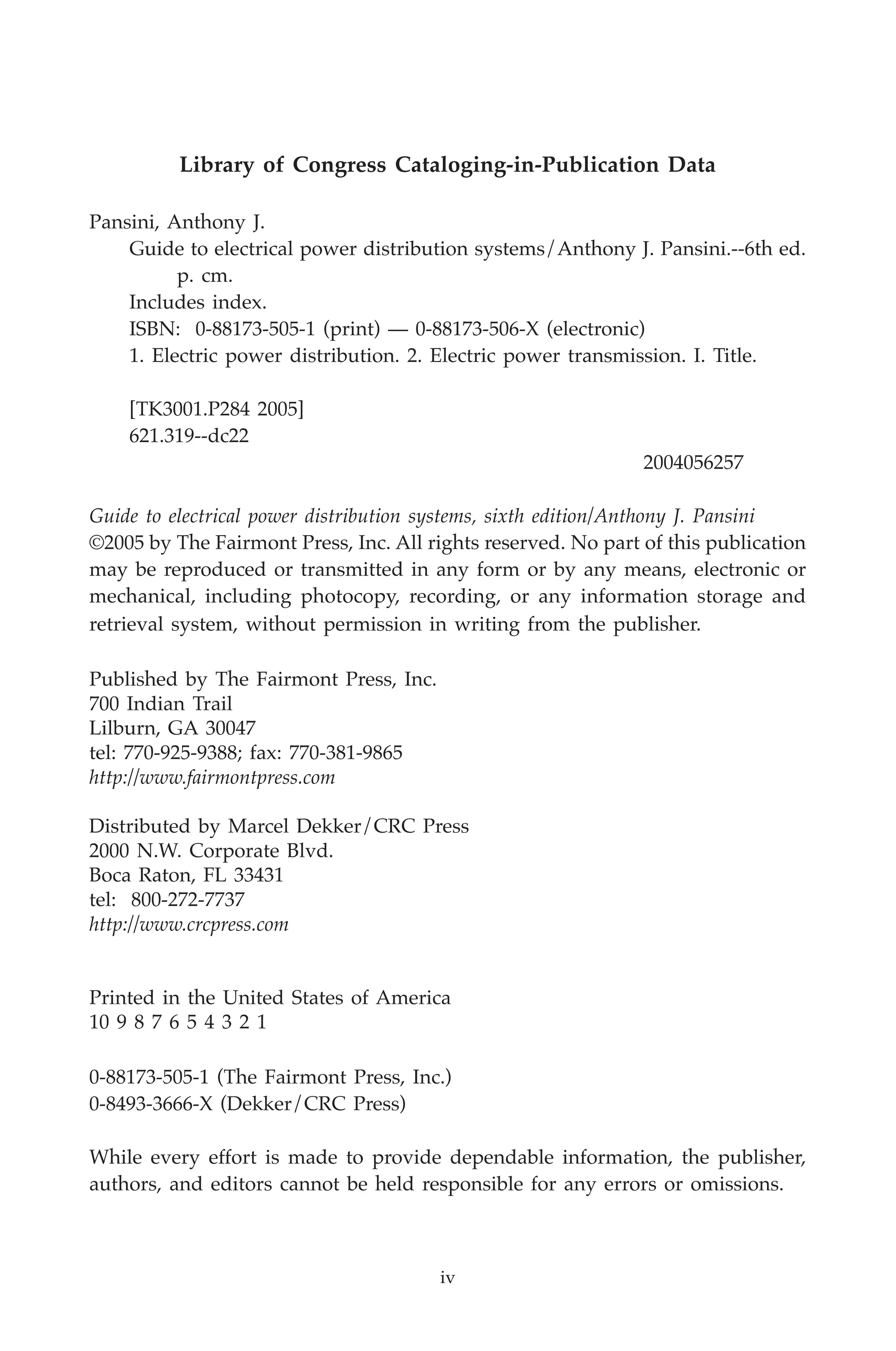 Library of Congress Cataloging-in-Publication Data

Pansini, Anthony J.
Guide to electrical power distribution systems/Anthony J. Pansini.--6th ed.
p. cm.
Includes index.
ISBN: 0-88173-505-1 (print) — 0-88173-506-X (electronic)
1. Electric power distribution. 2. Electric power transmission. I. Title.

[TK3001.P284 2005]
621.319--dc22

2004056257

Guide to electrical power distribution systems, sixth edition/Anthony J. Pansini
©2005 by The Fairmont Press, Inc. All rights reserved. No part of this publication may be reproduced or transmitted in any form or by any means, electronic or mechanical, including photocopy, recording, or any information storage and retrieval system, without permission in writing from the publisher.

Published by The Fairmont Press, Inc.
700 Indian Trail
Lilburn, GA 30047
tel: 770-925-9388; fax: 770-381-9865
http://www.fairmontpress.com

Distributed by Marcel Dekker/CRC Press
2000 N.W. Corporate Blvd.
Boca Raton, FL 33431
tel: 800-272-7737
http://www.crcpress.com

Printed in the United States of America
10 9 8 7 6 5 4 3 2 1

0-88173-505-1 (The Fairmont Press, Inc.)
0-8493-3666-X (Dekker/CRC Press)

While every effort is made to provide dependable information, the publisher, authors, and editors cannot be held responsible for any errors or omissions.

iv